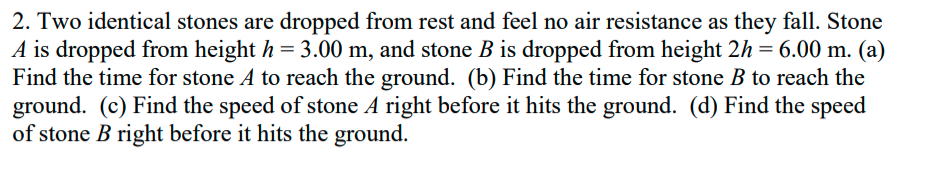 2. Two identical stones are dropped from rest and feel no air resistance as they fall. Stone $A$ is dropped from height $h = 3.00$ m, and stone $B$ is dropped from height $2h = 6.00$ m. (a) Find the time for stone $A$ to reach the ground. (b) Find the time for stone $B$ to reach the ground. (c) Find the speed of stone $A$ right before it hits the ground. (d) Find the speed of stone $B$ right before it hits the ground.